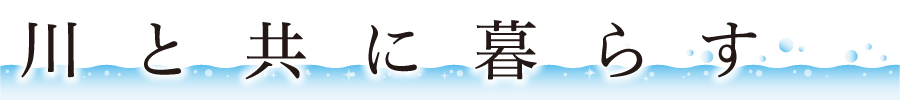 川と共に暮らす